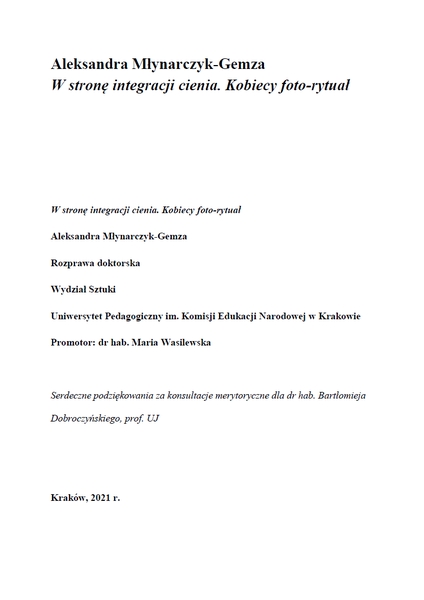 Aleksandra Młynarczyk-Gemza
W stronę integracji cienia. Kobiecy foto-rytuał

W stronę integracji cienia. Kobiecy foto-rytuał

Aleksandra Młynarczyk-Gemza

Rozprawa doktorska

Wydział Sztuki

Uniwersytet Pedagogiczny im. Komisji Edukacji Narodowej w Krakowie

Promotor: dr hab. Maria Wasilewska

Serdeczne podziękowania za konsultacje merytoryczne dla dr hab. Bartłomieja Dobroczyńskiego, prof. UJ

Kraków, 2021 r.